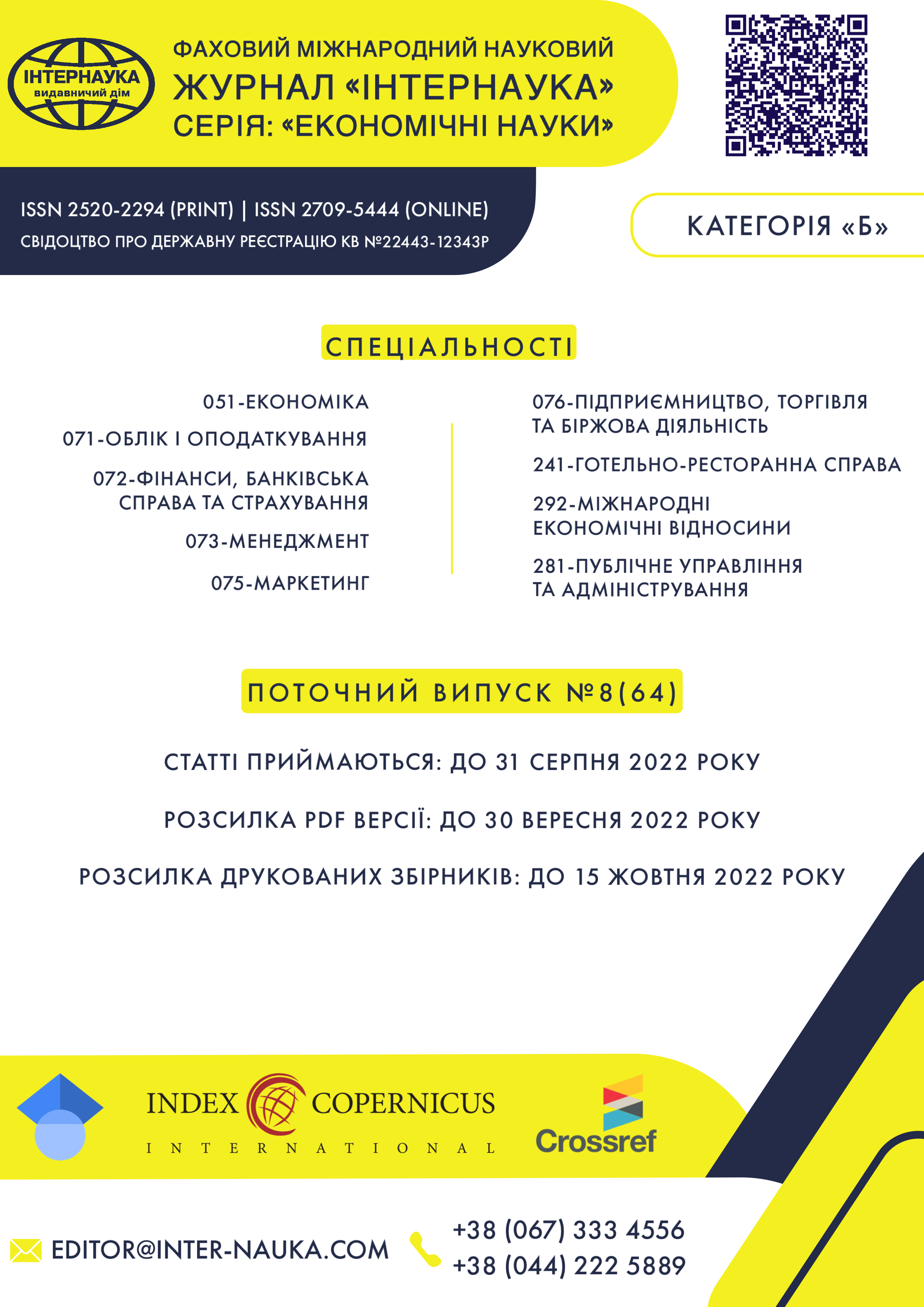 ІНТЕРНАУКА
видавничий дім

ФАХОВИЙ МІЖНАРОДНИЙ НАУКОВИЙ
ЖУРНАЛ «ІНТЕРНАУКА»
СЕРІЯ: «ЕКОНОМІЧНІ НАУКИ»

ISSN 2520-2294 (PRINT) | ISSN 2709-5444 (ONLINE)
СВІДОЦТВО ПРО ДЕРЖАВНУ РЕЄСТРАЦІЮ КВ №22443-12343Р

КАТЕГОРІЯ «Б»

СПЕЦІАЛЬНОСТІ

051-ЕКОНОМІКА

071-ОБЛІК І ОПОДАТКУВАННЯ

072-ФІНАНСИ, БАНКІВСЬКА СПРАВА ТА СТРАХУВАННЯ

073-МЕНЕДЖМЕНТ

075-МАРКЕТИНГ

076-ПІДПРИЄМНИЦТВО, ТОРГІВЛЯ ТА БІРЖОВА ДІЯЛЬНІСТЬ

241-ГОТЕЛЬНО-РЕСТОРАННА СПРАВА

292-МІЖНАРОДНІ ЕКОНОМІЧНІ ВІДНОСИНИ

281-ПУБЛІЧНЕ УПРАВЛІННЯ ТА АДМІНІСТРУВАННЯ

ПОТОЧНИЙ ВИПУСК №8(64)

СТАТТІ ПРИЙМАЮТЬСЯ: ДО 31 СЕРПНЯ 2022 РОКУ

РОЗСИЛКА PDF ВЕРСІЇ: ДО 30 ВЕРЕСНЯ 2022 РОКУ

РОЗСИЛКА ДРУКОВАНИХ ЗБІРНИКІВ: ДО 15 ЖОВТНЯ 2022 РОКУ

INDEX COPERNICUS
INTERNATIONAL

Crossref

EDITOR@INTER-NAUKA.COM

+38 (067) 333 4556
+38 (044) 222 5889